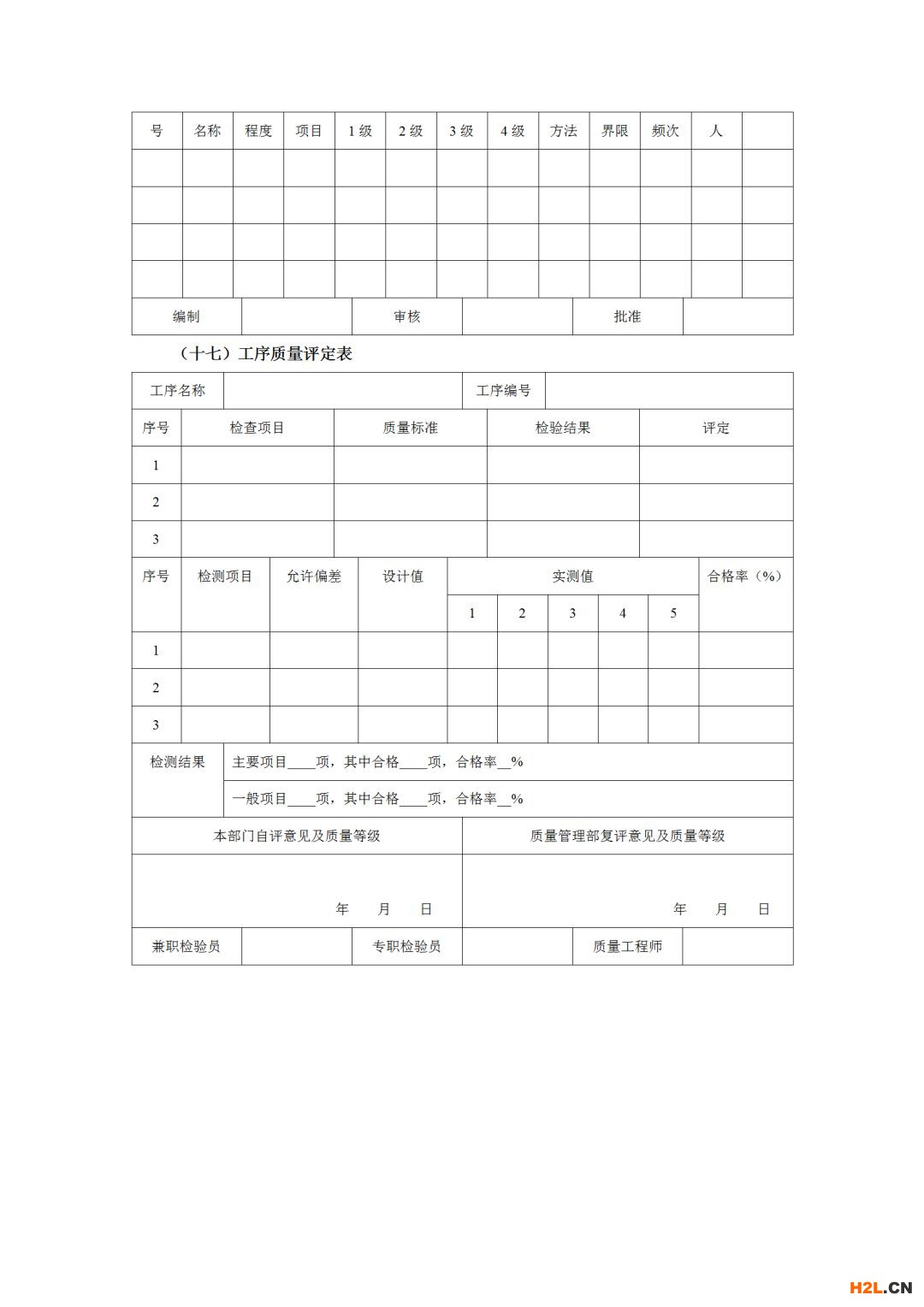 | 号 | 名称 | 程度 | 项目 | 1 级 | 2 级 | 3 级 | 4 级 | 方法 | 界限 | 频次 | 人 | |
|---|---|---|---|---|---|---|---|---|---|---|---|---|
| | | | | | | | | | | | | |
| | | | | | | | | | | | | |
| | | | | | | | | | | | | |
| | | | | | | | | | | | | |

| 编制 | | 审核 | | 批准 | |
|---|---|---|---|---|---|

（十七）工序质量评定表

| 工序名称 | | 工序编号 | |
|---|---|---|---|

| 序号 | 检查项目 | 质量标准 | 检验结果 | 评定 |
|---|---|---|---|---|
| 1 | | | | |
| 2 | | | | |
| 3 | | | | |

| 序号 | 检测项目 | 允许偏差 | 设计值 | 实测值 | | | | | 合格率（%） |
|---|---|---|---|---|---|---|---|---|---|
| | | | | 1 | 2 | 3 | 4 | 5 | |
| 1 | | | | | | | | | |
| 2 | | | | | | | | | |
| 3 | | | | | | | | | |

| 检测结果 | 主要项目____项，其中合格____项，合格率__% |
|---|---|
| | 一般项目____项，其中合格____项，合格率__% |

| 本部门自评意见及质量等级 | 质量管理部复评意见及质量等级 |
|---|---|
| 年 月 日 | 年 月 日 |

| 兼职检验员 | | 专职检验员 | | 质量工程师 | |
|---|---|---|---|---|---|

H2L.CN